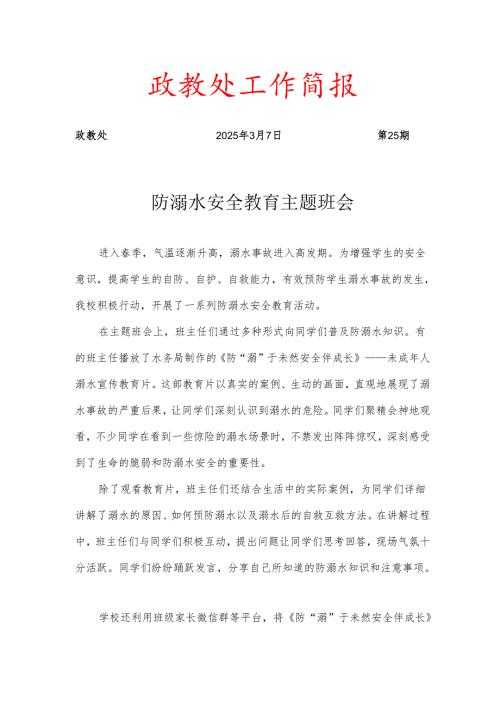 政教处工作简报

政教处　　2025年3月7日　　第25期

防溺水安全教育主题班会

进入春季，气温逐渐升高，溺水事故进入高发期。为增强学生的安全意识，提高学生的自防、自护、自救能力，有效预防学生溺水事故的发生，我校积极行动，开展了一系列防溺水安全教育活动。

在主题班会上，班主任们通过多种形式向同学们普及防溺水知识。有的班主任播放了水务局制作的《防“溺”于未然安全伴成长》——未成年人溺水宣传教育片。这部教育片以真实的案例、生动的画面，直观地展现了溺水事故的严重后果，让同学们深刻认识到溺水的危险。同学们聚精会神地观看，不少同学在看到一些惊险的溺水场景时，不禁发出阵阵惊叹，深刻感受到了生命的脆弱和防溺水安全的重要性。

除了观看教育片，班主任们还结合生活中的实际案例，为同学们详细讲解了溺水的原因、如何预防溺水以及溺水后的自救互救方法。在讲解过程中，班主任们与同学们积极互动，提出问题让同学们思考回答，现场气氛十分活跃。同学们纷纷踊跃发言，分享自己所知道的防溺水知识和注意事项。

学校还利用班级家长微信群等平台，将《防“溺”于未然安全伴成长》